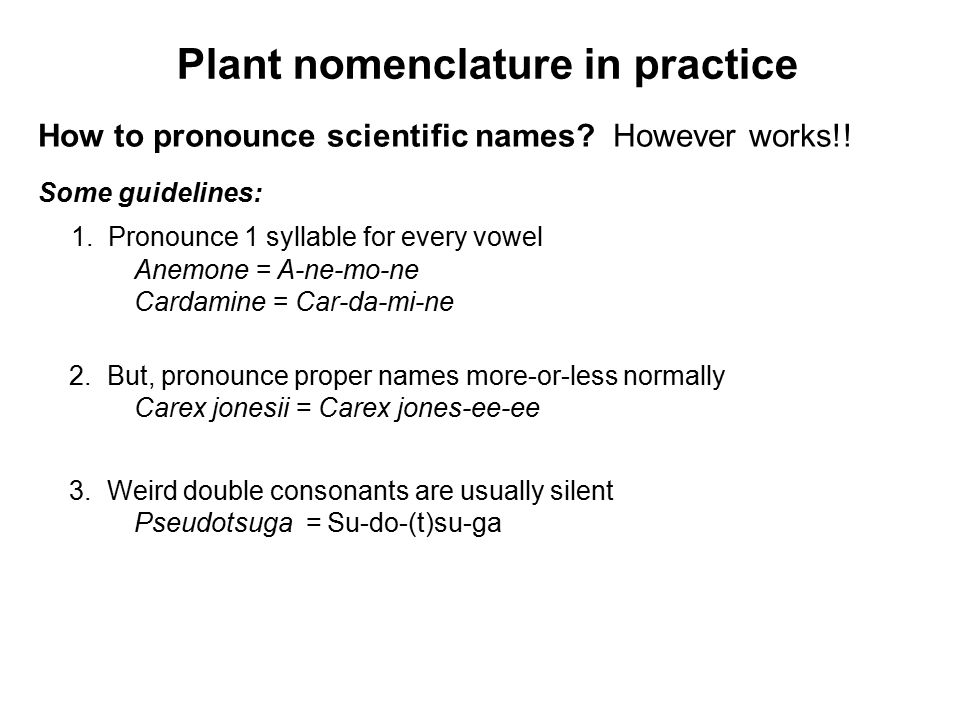 Plant nomenclature in practice

How to pronounce scientific names? However works!!

Some guidelines:

1. Pronounce 1 syllable for every vowel
Anemone = A-ne-mo-ne
Cardamine = Car-da-mi-ne

2. But, pronounce proper names more-or-less normally
Carex jonesii = Carex jones-ee-ee

3. Weird double consonants are usually silent
Pseudotsuga = Su-do-(t)su-ga